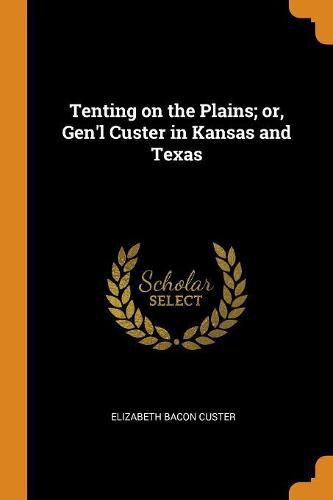 Tenting on the Plains; or, Gen'l Custer in Kansas and Texas

Scholar
SELECT

ELIZABETH BACON CUSTER